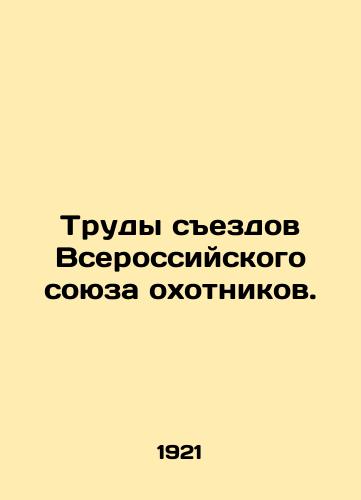 Труды съездов Всероссийского союза охотников.

1921